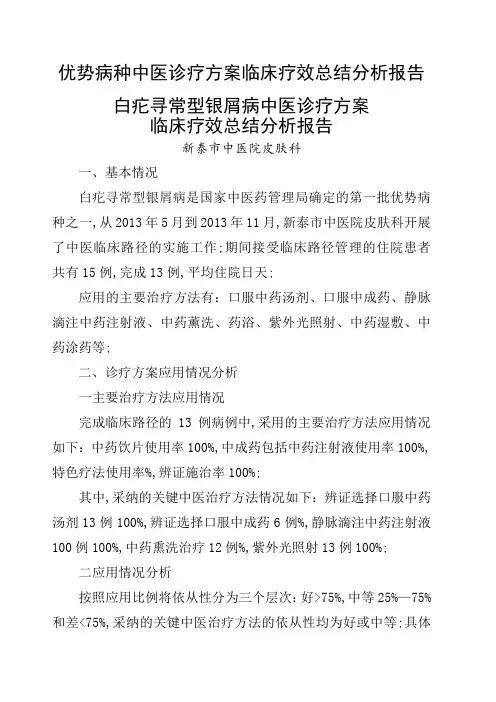 优势病种中医诊疗方案临床疗效总结分析报告

白疕寻常型银屑病中医诊疗方案
临床疗效总结分析报告

新泰市中医院皮肤科

一、基本情况

白疕寻常型银屑病是国家中医药管理局确定的第一批优势病种之一,从2013年5月到2013年11月,新泰市中医院皮肤科开展了中医临床路径的实施工作;期间接受临床路径管理的住院患者共有15例,完成13例,平均住院日天;

应用的主要治疗方法有:口服中药汤剂、口服中成药、静脉滴注中药注射液、中药薰洗、药浴、紫外光照射、中药湿敷、中药涂药等;

二、诊疗方案应用情况分析

一主要治疗方法应用情况

完成临床路径的 13 例病例中,采用的主要治疗方法应用情况如下:中药饮片使用率100%,中成药包括中药注射液使用率100%,特色疗法使用率%,辨证施治率100%;

其中,采纳的关键中医治疗方法情况如下:辨证选择口服中药汤剂13例100%,辨证选择口服中成药6例%,静脉滴注中药注射液100例100%,中药熏洗治疗12例%,紫外光照射13例100%;

二应用情况分析

按照应用比例将依从性分为三个层次:好>75%,中等25%—75%和差<75%,采纳的关键中医治疗方法的依从性均为好或中等;具体